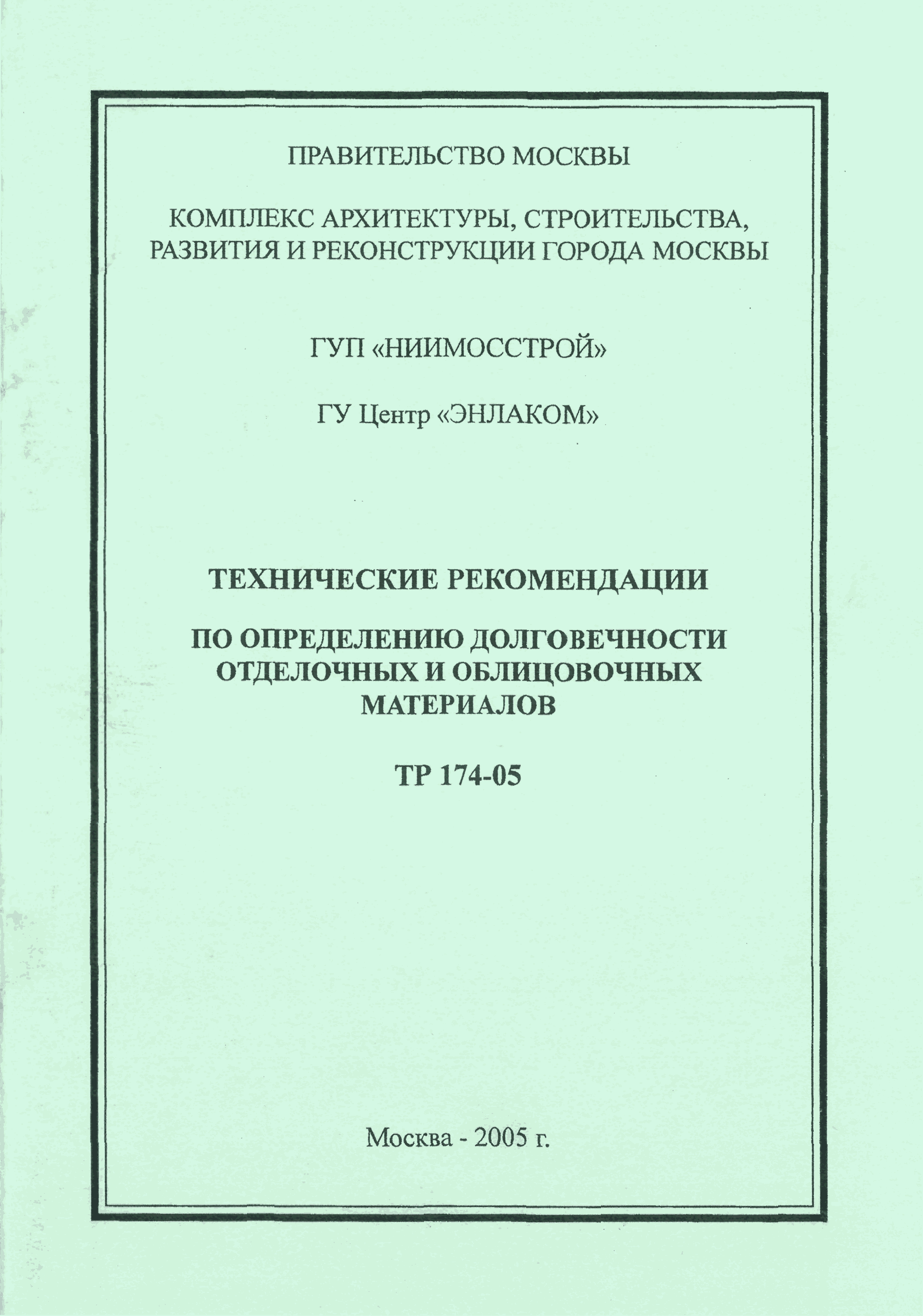 ПРАВИТЕЛЬСТВО МОСКВЫ

КОМПЛЕКС АРХИТЕКТУРЫ, СТРОИТЕЛЬСТВА, РАЗВИТИЯ И РЕКОНСТРУКЦИИ ГОРОДА МОСКВЫ

ГУП «НИИМОССТРОЙ»

ГУ Центр «ЭНЛАКОМ»

ТЕХНИЧЕСКИЕ РЕКОМЕНДАЦИИ

ПО ОПРЕДЕЛЕНИЮ ДОЛГОВЕЧНОСТИ ОТДЕЛОЧНЫХ И ОБЛИЦОВОЧНЫХ МАТЕРИАЛОВ

ТР 174-05

Москва - 2005 г.